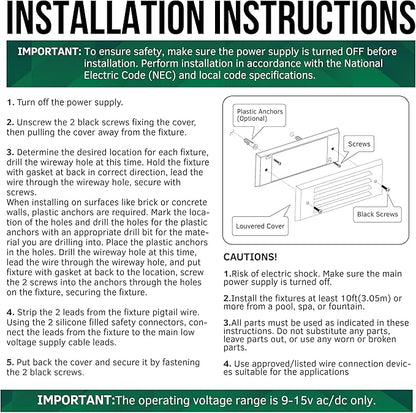 INSTALLATION INSTRUCTIONS

IMPORTANT: To ensure safety, make sure the power supply is turned OFF before installation. Perform installation in accordance with the National Electric Code (NEC) and local code specifications.

1. Turn off the power supply.

2. Unscrew the 2 black screws fixing the cover, then pulling the cover away from the fixture.

3. Determine the desired location for each fixture, drill the wireway hole at this time. Hold the fixture with gasket at back in correct direction, lead the wire through the wireway hole, secure with screws.
When installing on surfaces like brick or concrete walls, plastic anchors are required. Mark the location of the holes and drill the holes for the plastic anchors with an appropriate drill bit for the material you are drilling into. Place the plastic anchors in the holes. Drill the wireway hole at this time, lead the wire through the wireway hole, and put fixture with gasket at back to the location, screw the 2 screws into the anchors through the holes on the fixture, securing the fixture.

4. Strip the 2 leads from the fixture pigtail wire. Using the 2 silicone filled safety connectors, connect the leads from the fixture to the main low voltage supply cable leads.

5. Put back the cover and secure it by fastening the 2 black screws.

Plastic Anchors (Optional)

Screws

Black Screws

Louvered Cover

CAUTIONS!

1.Risk of electric shock. Make sure the main power supply is turned off.

2.Install the fixtures at least 10ft(3.05m) or more from a pool, spa, or fountain.

3.All parts must be used as indicated in these instructions. Do not substitute any parts, leave parts out, or use any worn or broken parts.

4. Use approved/listed wire connection devices suitable for the applications

IMPORTANT:The operating voltage range is 9-15v ac/dc only.